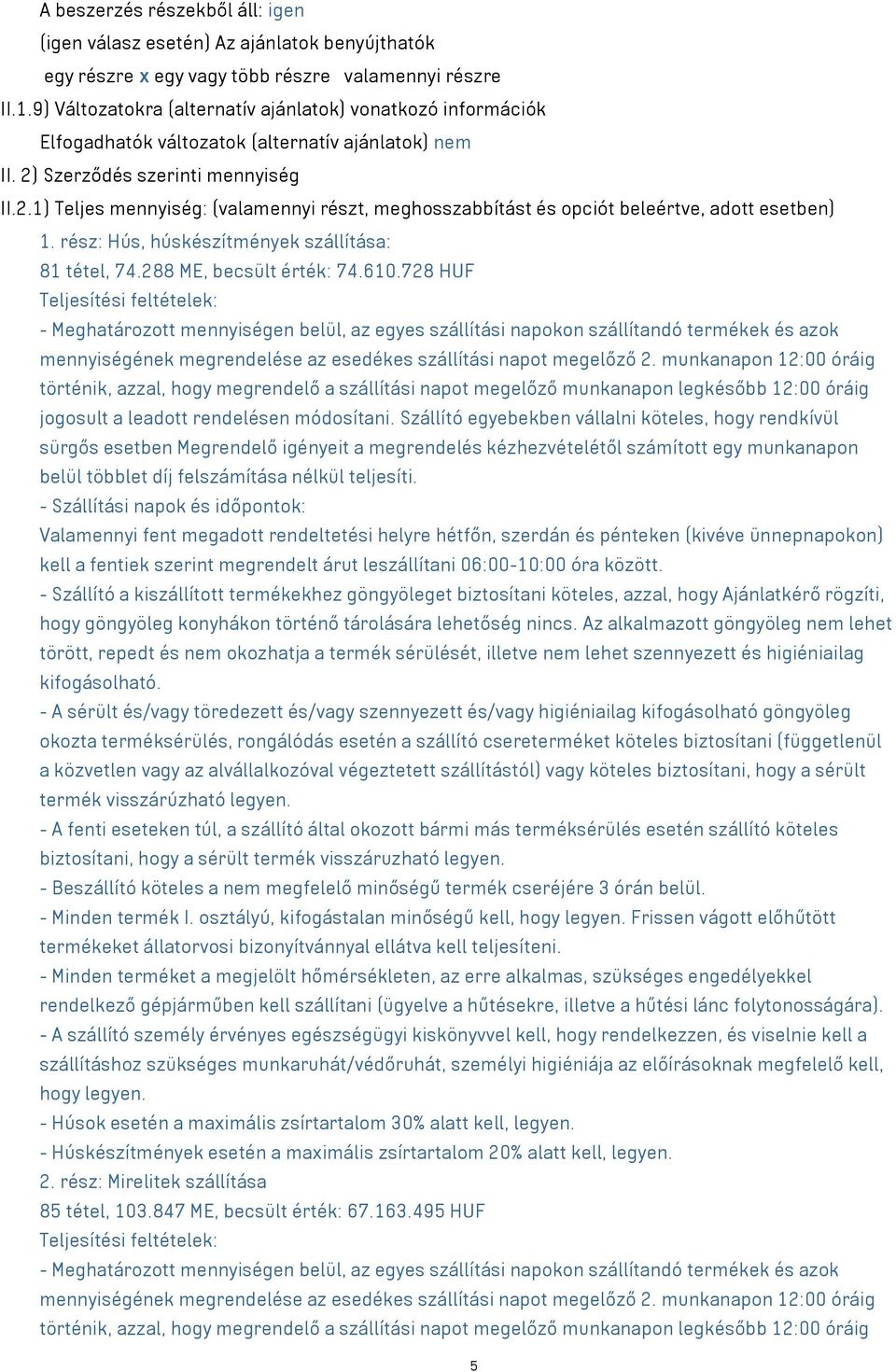 A beszerzés részekből áll: igen
(igen válasz esetén) Az ajánlatok benyújthatók
egy részre x egy vagy több részre valamennyi részre
II.1.9) Változatokra (alternatív ajánlatok) vonatkozó információk
Elfogadhatók változatok (alternatív ajánlatok) nem
II. 2) Szerződés szerinti mennyiség
II.2.1) Teljes mennyiség: (valamennyi részt, meghosszabbítást és opciót beleértve, adott esetben)
1. rész: Hús, húskészítmények szállítása:
81 tétel, 74.288 ME, becsült érték: 74.610.728 HUF
Teljesítési feltételek:
- Meghatározott mennyiségen belül, az egyes szállítási napokon szállítandó termékek és azok mennyiségének megrendelése az esedékes szállítási napot megelőző 2. munkanapon 12:00 óráig történik, azzal, hogy megrendelő a szállítási napot megelőző munkanapon legkésőbb 12:00 óráig jogosult a leadott rendelésen módosítani. Szállító egyebekben vállalni köteles, hogy rendkívül sürgős esetben Megrendelő igényeit a megrendelés kézhezvételétől számított egy munkanapon belül többlet díj felszámítása nélkül teljesíti.
- Szállítási napok és időpontok:
Valamennyi fent megadott rendeltetési helyre hétfőn, szerdán és pénteken (kivéve ünnepnapokon) kell a fentiek szerint megrendelt árut leszállítani 06:00-10:00 óra között.
- Szállító a kiszállított termékekhez göngyöleget biztosítani köteles, azzal, hogy Ajánlatkérő rögzíti, hogy göngyöleg konyhákon történő tárolására lehetőség nincs. Az alkalmazott göngyöleg nem lehet törött, repedt és nem okozhatja a termék sérülését, illetve nem lehet szennyezett és higiéniailag kifogásolható.
- A sérült és/vagy töredezett és/vagy szennyezett és/vagy higiéniailag kifogásolható göngyöleg okozta terméksérülés, rongálódás esetén a szállító csereterméket köteles biztosítani (függetlenül a közvetlen vagy az alvállalkozóval végeztetett szállítástól) vagy köteles biztosítani, hogy a sérült termék visszárúzható legyen.
- A fenti eseteken túl, a szállító által okozott bármi más terméksérülés esetén szállító köteles biztosítani, hogy a sérült termék visszáruzható legyen.
- Beszállító köteles a nem megfelelő minőségű termék cseréjére 3 órán belül.
- Minden termék I. osztályú, kifogástalan minőségű kell, hogy legyen. Frissen vágott előhűtött termékeket állatorvosi bizonyítvánnyal ellátva kell teljesíteni.
- Minden terméket a megjelölt hőmérsékleten, az erre alkalmas, szükséges engedélyekkel rendelkező gépjárműben kell szállítani (ügyelve a hűtésekre, illetve a hűtési lánc folytonosságára).
- A szállító személy érvényes egészségügyi kiskönyvvel kell, hogy rendelkezzen, és viselnie kell a szállításhoz szükséges munkaruhát/védőruhát, személyi higiéniája az előírásoknak megfelelő kell, hogy legyen.
- Húsok esetén a maximális zsírtartalom 30% alatt kell, legyen.
- Húskészítmények esetén a maximális zsírtartalom 20% alatt kell, legyen.
2. rész: Mirelitek szállítása
85 tétel, 103.847 ME, becsült érték: 67.163.495 HUF
Teljesítési feltételek:
- Meghatározott mennyiségen belül, az egyes szállítási napokon szállítandó termékek és azok mennyiségének megrendelése az esedékes szállítási napot megelőző 2. munkanapon 12:00 óráig történik, azzal, hogy megrendelő a szállítási napot megelőző munkanapon legkésőbb 12:00 óráig
5